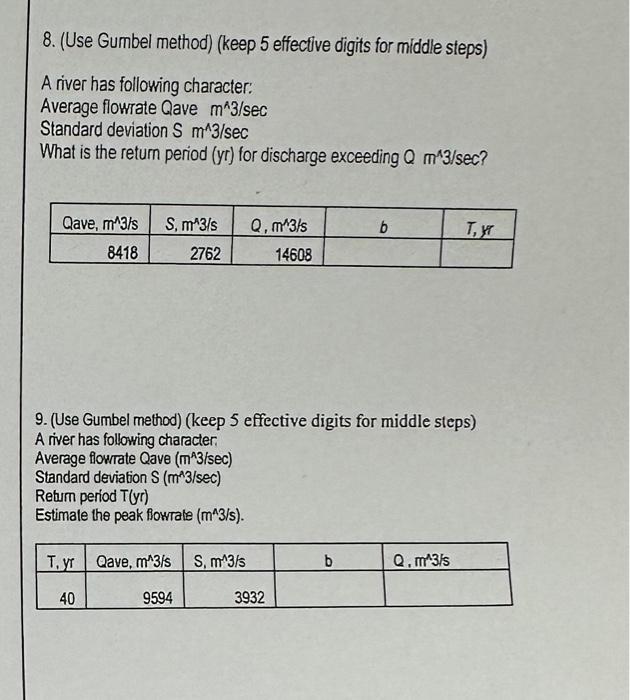 8. (Use Gumbel method) (keep 5 effective digits for middle steps)

A river has following character:
Average flowrate Qave m^3/sec
Standard deviation S m^3/sec
What is the return period (yr) for discharge exceeding Q m^3/sec?

| Qave, m^3/s | S, m^3/s | Q, m^3/s | b | T, yr |
|---|---|---|---|---|
| 8418 | 2762 | 14608 | | |

9. (Use Gumbel method) (keep 5 effective digits for middle steps)
A river has following character:
Average flowrate Qave (m^3/sec)
Standard deviation S (m^3/sec)
Return period T(yr)
Estimate the peak flowrate (m^3/s).

| T, yr | Qave, m^3/s | S, m^3/s | b | Q, m^3/s |
|---|---|---|---|---|
| 40 | 9594 | 3932 | | |